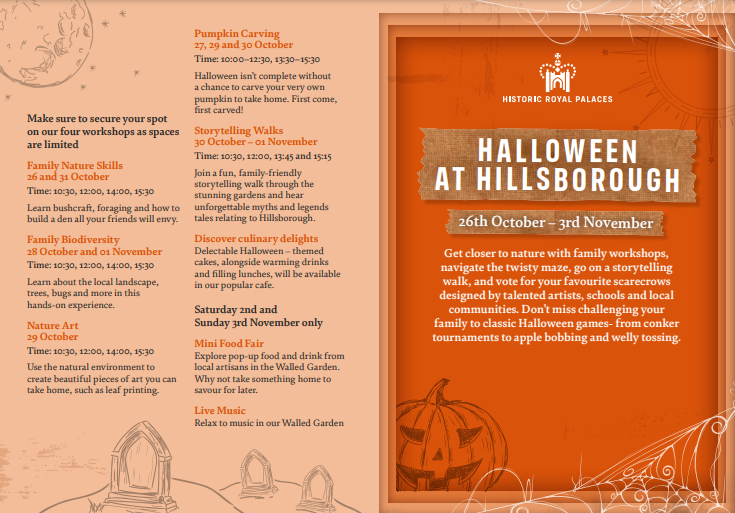 Make sure to secure your spot on our four workshops as spaces are limited

Family Nature Skills
26 and 31 October

Time: 10:30, 12:00, 14:00, 15:30

Learn bushcraft, foraging and how to build a den all your friends will envy.

Family Biodiversity
28 October and 01 November

Time: 10:30, 12:00, 14:00, 15:30

Learn about the local landscape, trees, bugs and more in this hands-on experience.

Nature Art
29 October

Time: 10:30, 12:00, 14:00, 15:30

Use the natural environment to create beautiful pieces of art you can take home, such as leaf printing.

Pumpkin Carving
27, 29 and 30 October

Time: 10:00–12:30, 13:30–15:30

Halloween isn't complete without a chance to carve your very own pumpkin to take home. First come, first carved!

Storytelling Walks
30 October – 01 November

Time: 10:30, 12:00, 13:45 and 15:15

Join a fun, family-friendly storytelling walk through the stunning gardens and hear unforgettable myths and legends tales relating to Hillsborough.

Discover culinary delights
Delectable Halloween – themed cakes, alongside warming drinks and filling lunches, will be available in our popular cafe.

Saturday 2nd and Sunday 3rd November only

Mini Food Fair
Explore pop-up food and drink from local artisans in the Walled Garden. Why not take something home to savour for later.

Live Music
Relax to music in our Walled Garden

HISTORIC ROYAL PALACES

HALLOWEEN AT HILLSBOROUGH

26th October – 3rd November

Get closer to nature with family workshops, navigate the twisty maze, go on a storytelling walk, and vote for your favourite scarecrows designed by talented artists, schools and local communities. Don't miss challenging your family to classic Halloween games- from conker tournaments to apple bobbing and welly tossing.